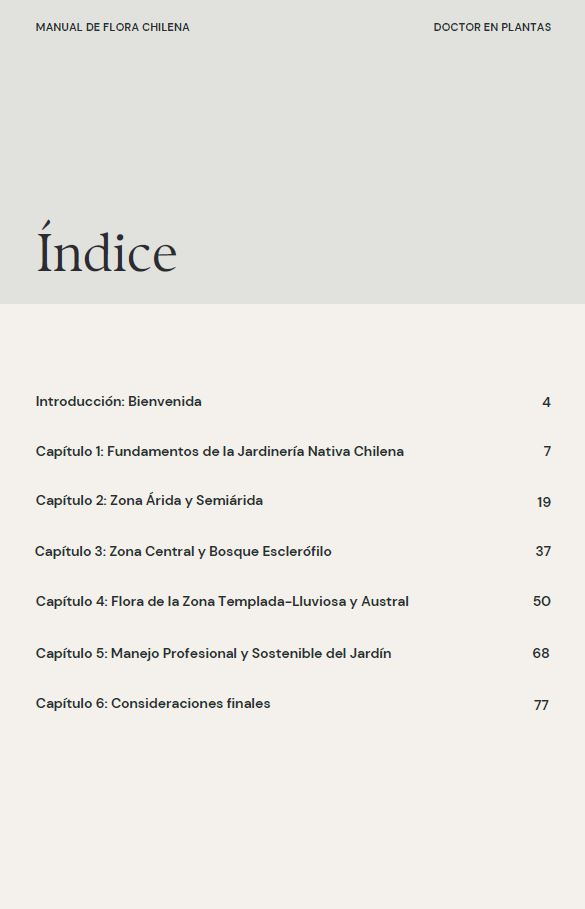 MANUAL DE FLORA CHILENA

DOCTOR EN PLANTAS

Índice

Introducción: Bienvenida 4

Capítulo 1: Fundamentos de la Jardinería Nativa Chilena 7

Capítulo 2: Zona Árida y Semiárida 19

Capítulo 3: Zona Central y Bosque Esclerófilo 37

Capítulo 4: Flora de la Zona Templada-Lluviosa y Austral 50

Capítulo 5: Manejo Profesional y Sostenible del Jardín 68

Capítulo 6: Consideraciones finales 77